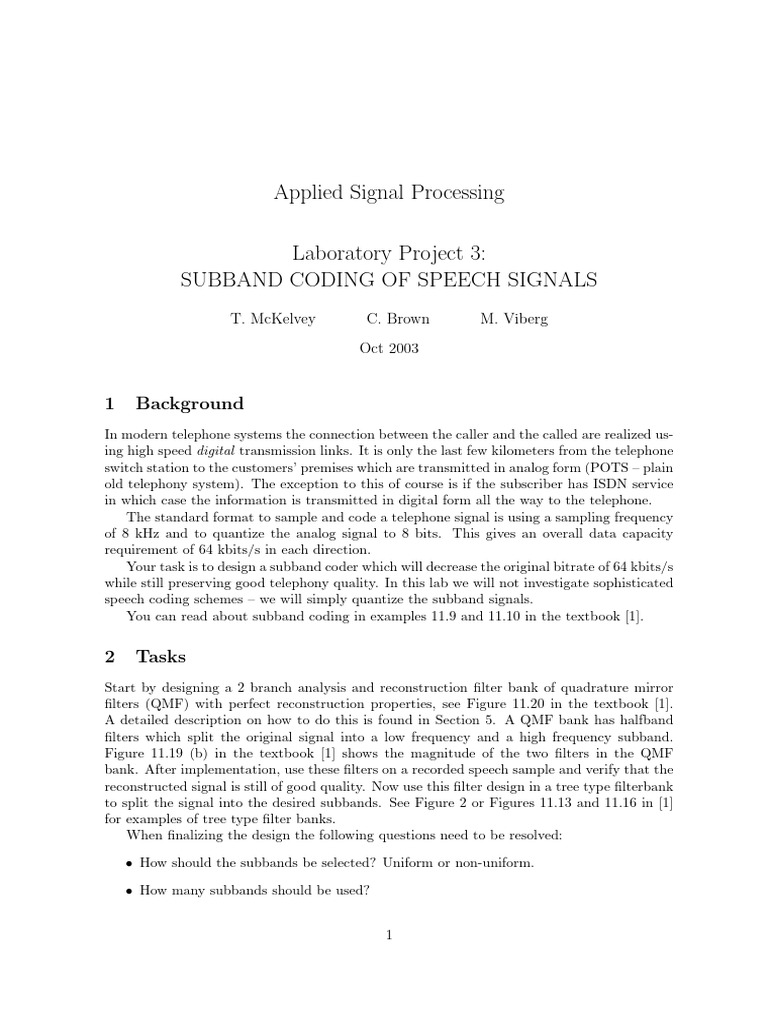 Applied Signal Processing

Laboratory Project 3:
SUBBAND CODING OF SPEECH SIGNALS

T. McKelvey C. Brown M. Viberg

Oct 2003

1 Background

In modern telephone systems the connection between the caller and the called are realized using high speed digital transmission links. It is only the last few kilometers from the telephone switch station to the customers' premises which are transmitted in analog form (POTS – plain old telephony system). The exception to this of course is if the subscriber has ISDN service in which case the information is transmitted in digital form all the way to the telephone.

The standard format to sample and code a telephone signal is using a sampling frequency of 8 kHz and to quantize the analog signal to 8 bits. This gives an overall data capacity requirement of 64 kbits/s in each direction.

Your task is to design a subband coder which will decrease the original bitrate of 64 kbits/s while still preserving good telephony quality. In this lab we will not investigate sophisticated speech coding schemes – we will simply quantize the subband signals.

You can read about subband coding in examples 11.9 and 11.10 in the textbook [1].

2 Tasks

Start by designing a 2 branch analysis and reconstruction filter bank of quadrature mirror filters (QMF) with perfect reconstruction properties, see Figure 11.20 in the textbook [1]. A detailed description on how to do this is found in Section 5. A QMF bank has halfband filters which split the original signal into a low frequency and a high frequency subband. Figure 11.19 (b) in the textbook [1] shows the magnitude of the two filters in the QMF bank. After implementation, use these filters on a recorded speech sample and verify that the reconstructed signal is still of good quality. Now use this filter design in a tree type filterbank to split the signal into the desired subbands. See Figure 2 or Figures 11.13 and 11.16 in [1] for examples of tree type filter banks.

When finalizing the design the following questions need to be resolved:

• How should the subbands be selected? Uniform or non-uniform.

• How many subbands should be used?

1